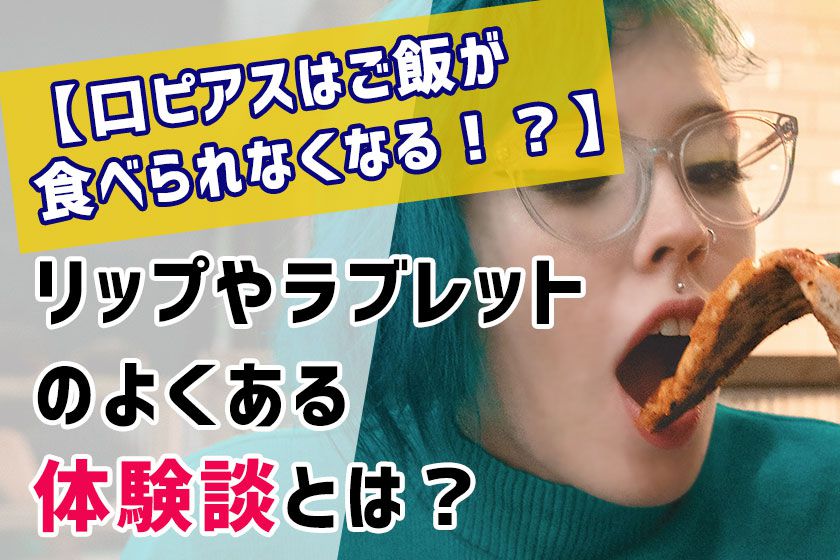 【口ピアスはご飯が食べられなくなる！？】

リップやラブレットのよくある体験談とは？